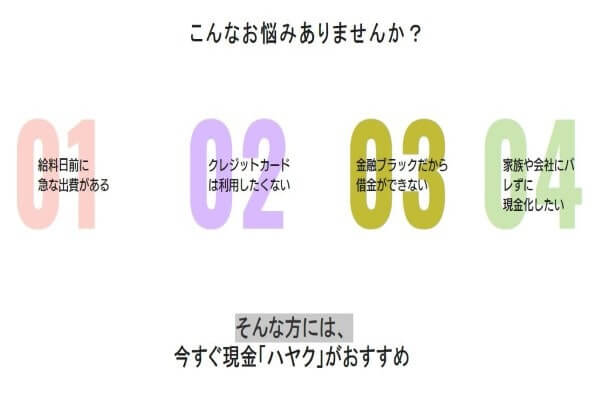 こんなお悩みありませんか？

01
給料日前に急な出費がある

02
クレジットカードは利用したくない

03
金融ブラックだから借金ができない

04
家族や会社にバレずに現金化したい

そんな方には、
今すぐ現金「ハヤク」がおすすめ